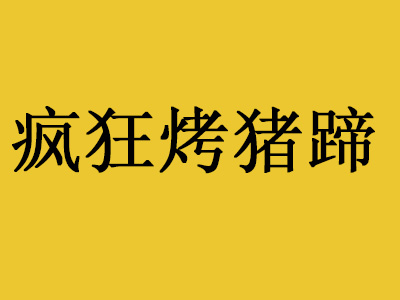 疯狂烤猪蹄